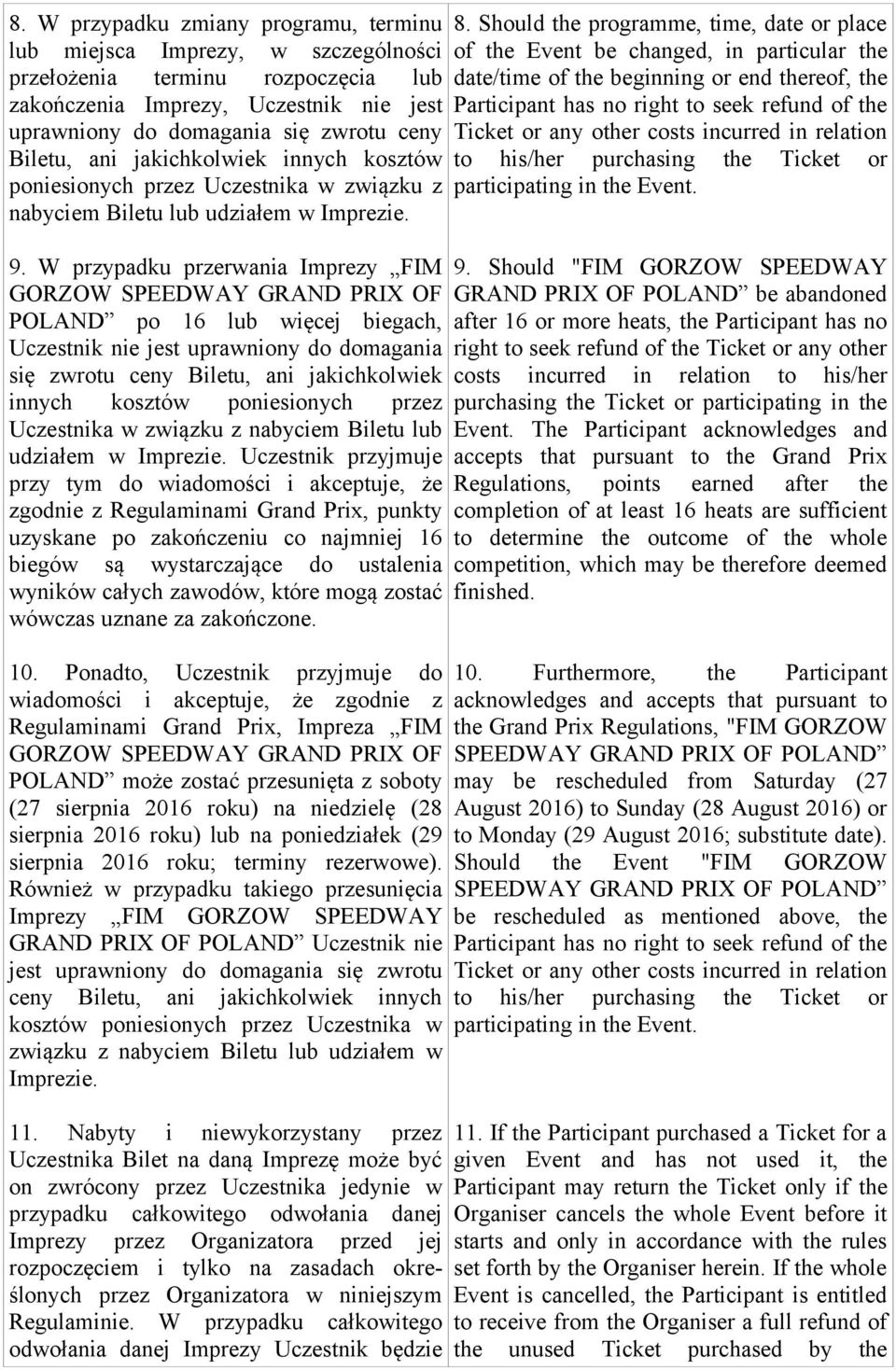 8. W przypadku zmiany programu, terminu lub miejsca Imprezy, w szczególności przełożenia terminu rozpoczęcia lub zakończenia Imprezy, Uczestnik nie jest uprawniony do domagania się zwrotu ceny Biletu, ani jakichkolwiek innych kosztów poniesionych przez Uczestnika w związku z nabyciem Biletu lub udziałem w Imprezie.

9. W przypadku przerwania Imprezy „FIM GORZOW SPEEDWAY GRAND PRIX OF POLAND” po 16 lub więcej biegach, Uczestnik nie jest uprawniony do domagania się zwrotu ceny Biletu, ani jakichkolwiek innych kosztów poniesionych przez Uczestnika w związku z nabyciem Biletu lub udziałem w Imprezie. Uczestnik przyjmuje przy tym do wiadomości i akceptuje, że zgodnie z Regulaminami Grand Prix, punkty uzyskane po zakończeniu co najmniej 16 biegów są wystarczające do ustalenia wyników całych zawodów, które mogą zostać wówczas uznane za zakończone.

10. Ponadto, Uczestnik przyjmuje do wiadomości i akceptuje, że zgodnie z Regulaminami Grand Prix, Impreza „FIM GORZOW SPEEDWAY GRAND PRIX OF POLAND” może zostać przesunięta z soboty (27 sierpnia 2016 roku) na niedzielę (28 sierpnia 2016 roku) lub na poniedziałek (29 sierpnia 2016 roku; terminy rezerwowe). Również w przypadku takiego przesunięcia Imprezy „FIM GORZOW SPEEDWAY GRAND PRIX OF POLAND” Uczestnik nie jest uprawniony do domagania się zwrotu ceny Biletu, ani jakichkolwiek innych kosztów poniesionych przez Uczestnika w związku z nabyciem Biletu lub udziałem w Imprezie.

11. Nabyty i niewykorzystany przez Uczestnika Bilet na daną Imprezę może być on zwrócony przez Uczestnika jedynie w przypadku całkowitego odwołania danej Imprezy przez Organizatora przed jej rozpoczęciem i tylko na zasadach określonych przez Organizatora w niniejszym Regulaminie. W przypadku całkowitego odwołania danej Imprezy Uczestnik będzie

8. Should the programme, time, date or place of the Event be changed, in particular the date/time of the beginning or end thereof, the Participant has no right to seek refund of the Ticket or any other costs incurred in relation to his/her purchasing the Ticket or participating in the Event.

9. Should "FIM GORZOW SPEEDWAY GRAND PRIX OF POLAND” be abandoned after 16 or more heats, the Participant has no right to seek refund of the Ticket or any other costs incurred in relation to his/her purchasing the Ticket or participating in the Event. The Participant acknowledges and accepts that pursuant to the Grand Prix Regulations, points earned after the completion of at least 16 heats are sufficient to determine the outcome of the whole competition, which may be therefore deemed finished.

10. Furthermore, the Participant acknowledges and accepts that pursuant to the Grand Prix Regulations, "FIM GORZOW SPEEDWAY GRAND PRIX OF POLAND” may be rescheduled from Saturday (27 August 2016) to Sunday (28 August 2016) or to Monday (29 August 2016; substitute date). Should the Event "FIM GORZOW SPEEDWAY GRAND PRIX OF POLAND” be rescheduled as mentioned above, the Participant has no right to seek refund of the Ticket or any other costs incurred in relation to his/her purchasing the Ticket or participating in the Event.

11. If the Participant purchased a Ticket for a given Event and has not used it, the Participant may return the Ticket only if the Organiser cancels the whole Event before it starts and only in accordance with the rules set forth by the Organiser herein. If the whole Event is cancelled, the Participant is entitled to receive from the Organiser a full refund of the unused Ticket purchased by the